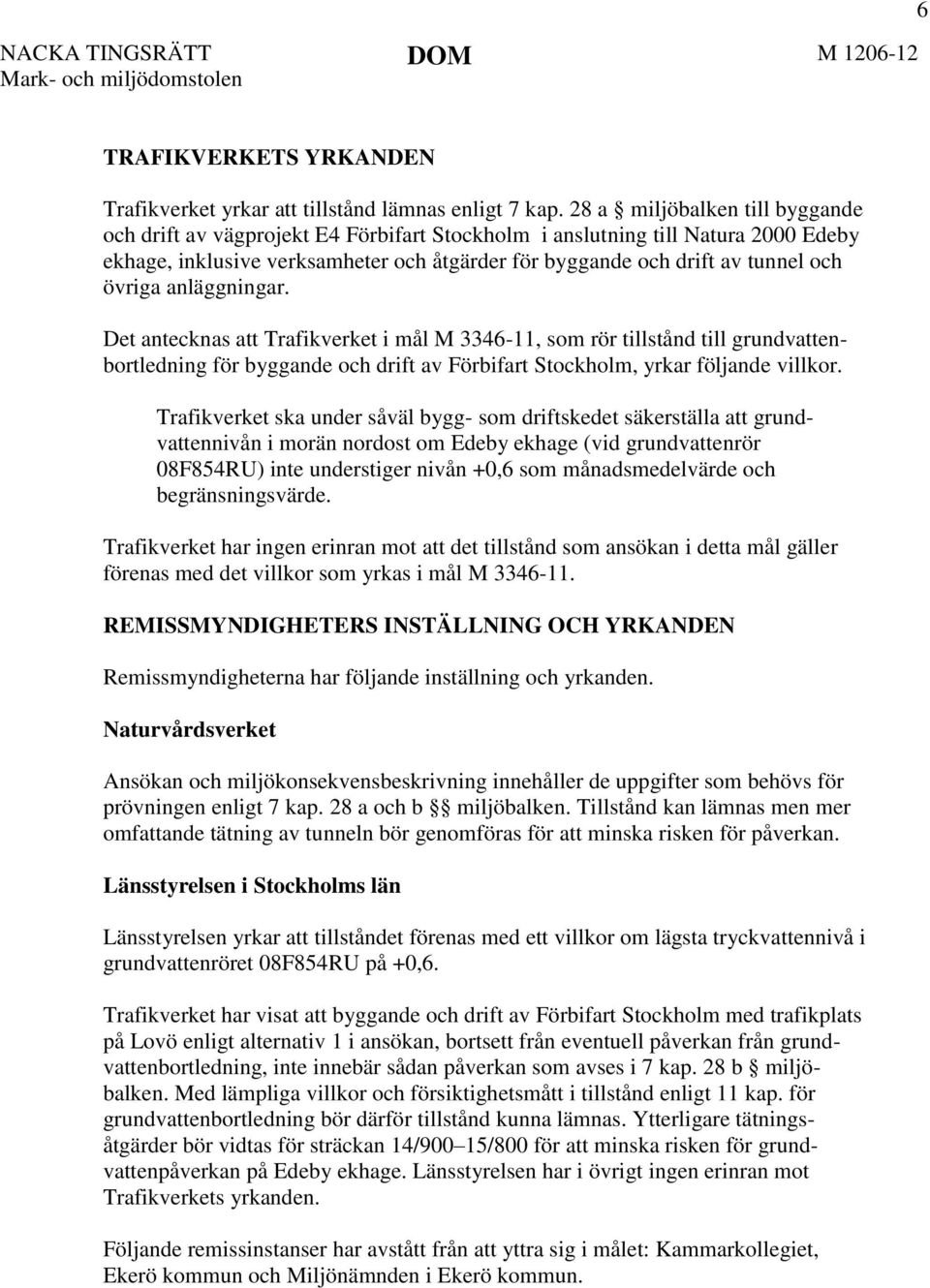 6

NACKA TINGSRÄTT
Mark- och miljödomstolen

DOM

M 1206-12

TRAFIKVERKETS YRKANDEN

Trafikverket yrkar att tillstånd lämnas enligt 7 kap. 28 a § miljöbalken till byggande och drift av vägprojekt E4 Förbifart Stockholm i anslutning till Natura 2000 Edeby ekhage, inklusive verksamheter och åtgärder för byggande och drift av tunnel och övriga anläggningar.

Det antecknas att Trafikverket i mål M 3346-11, som rör tillstånd till grundvattenbortledning för byggande och drift av Förbifart Stockholm, yrkar följande villkor.

Trafikverket ska under såväl bygg- som driftskedet säkerställa att grundvattennivån i morän nordost om Edeby ekhage (vid grundvattenrör 08F854RU) inte understiger nivån +0,6 som månadsmedelvärde och begränsningsvärde.

Trafikverket har ingen erinran mot att det tillstånd som ansökan i detta mål gäller förenas med det villkor som yrkas i mål M 3346-11.

REMISSMYNDIGHETERS INSTÄLLNING OCH YRKANDEN

Remissmyndigheterna har följande inställning och yrkanden.

Naturvårdsverket

Ansökan och miljökonsekvensbeskrivning innehåller de uppgifter som behövs för prövningen enligt 7 kap. 28 a och b §§ miljöbalken. Tillstånd kan lämnas men mer omfattande tätning av tunneln bör genomföras för att minska risken för påverkan.

Länsstyrelsen i Stockholms län

Länsstyrelsen yrkar att tillståndet förenas med ett villkor om lägsta tryckvattennivå i grundvattenröret 08F854RU på +0,6.

Trafikverket har visat att byggande och drift av Förbifart Stockholm med trafikplats på Lovö enligt alternativ 1 i ansökan, bortsett från eventuell påverkan från grundvattenbortledning, inte innebär sådan påverkan som avses i 7 kap. 28 b § miljöbalken. Med lämpliga villkor och försiktighetsmått i tillstånd enligt 11 kap. för grundvattenbortledning bör därför tillstånd kunna lämnas. Ytterligare tätningsåtgärder bör vidtas för sträckan 14/900–15/800 för att minska risken för grundvattenpåverkan på Edeby ekhage. Länsstyrelsen har i övrigt ingen erinran mot Trafikverkets yrkanden.

Följande remissinstanser har avstått från att yttra sig i målet: Kammarkollegiet, Ekerö kommun och Miljönämnden i Ekerö kommun.